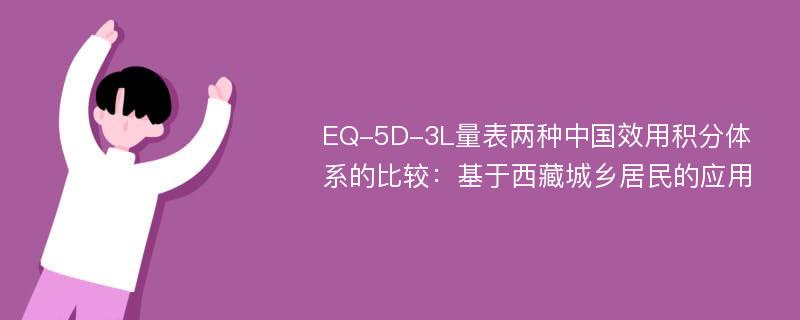 EQ-5D-3L量表两种中国效用积分体系的比较：基于西藏城乡居民的应用